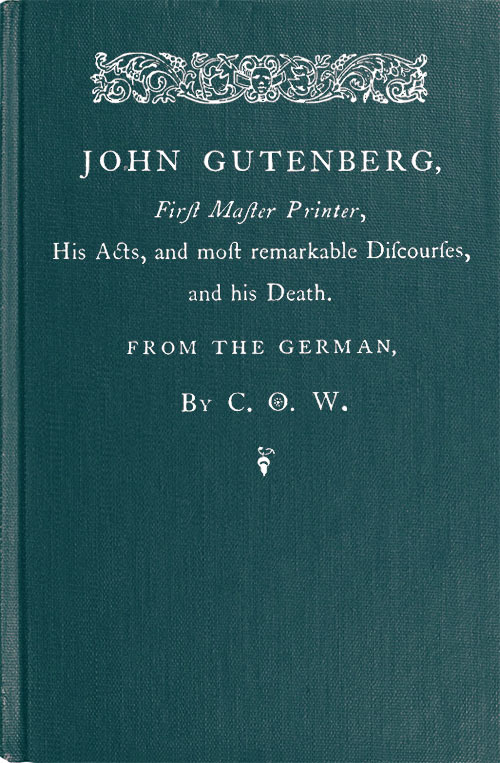 JOHN GUTENBERG,

Firſt Maſter Printer,

His Acts, and moſt remarkable Diſcourſes, and his Death.

FROM THE GERMAN,

By C. O. W.